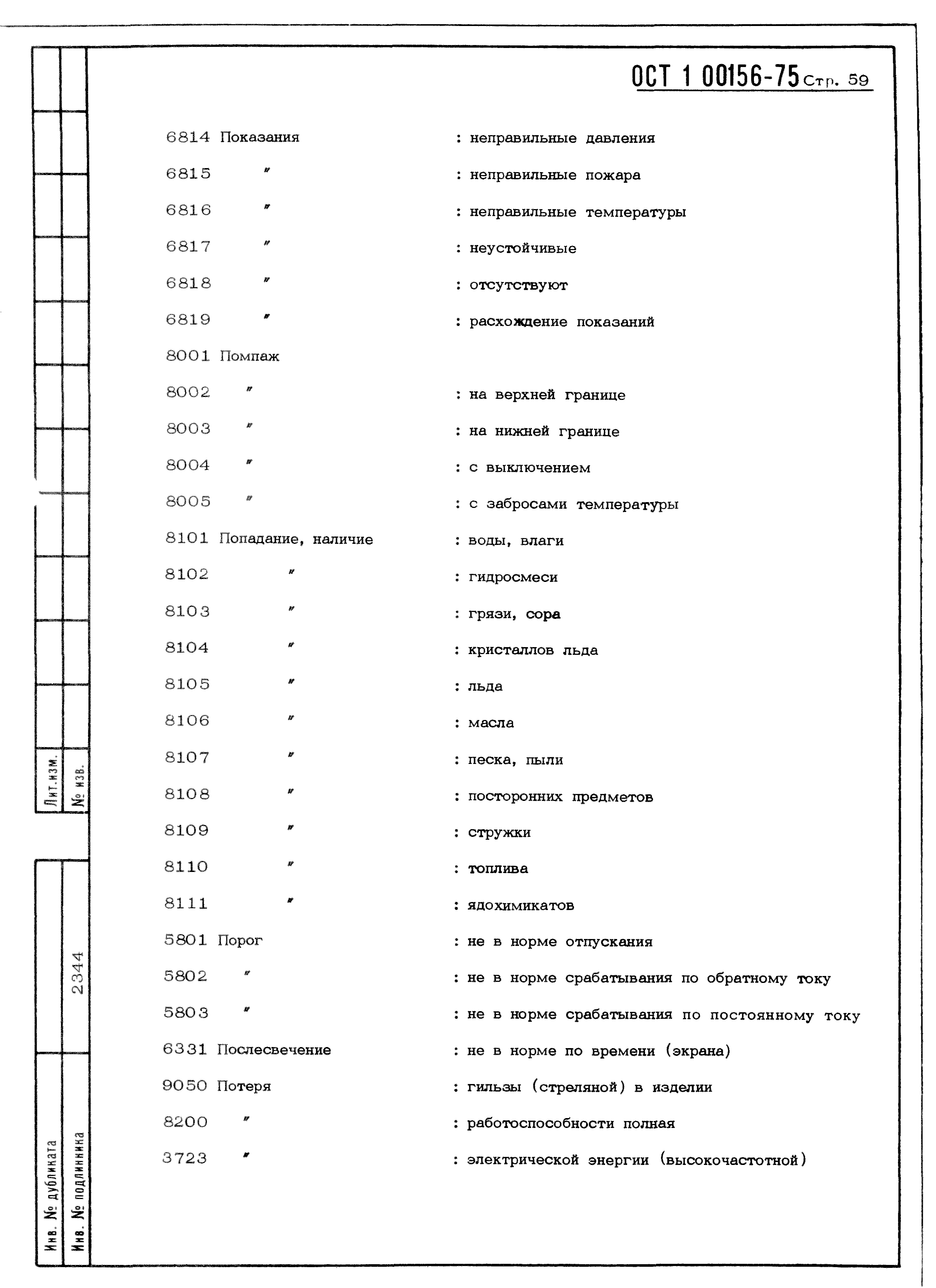 ОСТ 1 00156-75 Стр. 59

6814 Показания : неправильные давления
6815 " : неправильные пожара
6816 " : неправильные температуры
6817 " : неустойчивые
6818 " : отсутствуют
6819 " : расхождение показаний
8001 Помпаж
8002 " : на верхней границе
8003 " : на нижней границе
8004 " : с выключением
8005 " : с забросами температуры
8101 Попадание, наличие : воды, влаги
8102 " : гидросмеси
8103 " : грязи, сора
8104 " : кристаллов льда
8105 " : льда
8106 " : масла
8107 " : песка, пыли
8108 " : посторонних предметов
8109 " : стружки
8110 " : топлива
8111 " : ядохимикатов
5801 Порог : не в норме отпускания
5802 " : не в норме срабатывания по обратному току
5803 " : не в норме срабатывания по постоянному току
6331 Послесвечение : не в норме по времени (экрана)
9050 Потеря : гильзы (стреляной) в изделии
8200 " : работоспособности полная
3723 " : электрической энергии (высокочастотной)

Лит.изм.
№ изв.
2344
Инв. № дубликата
Инв. № подлинника